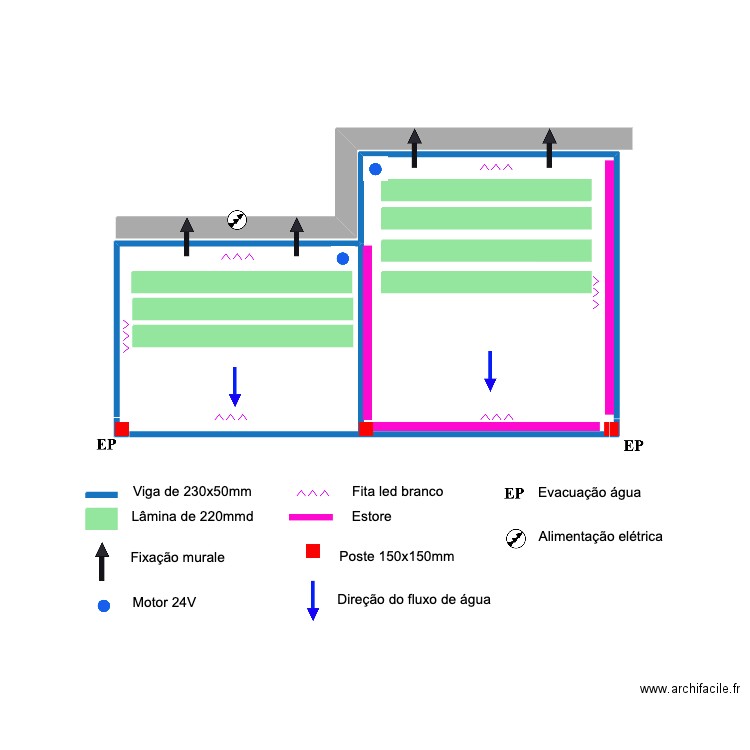 EP

EP

Viga de 230x50mm

Lâmina de 220mmd

Fixação murale

Motor 24V

Fita led branco

Estore

Poste 150x150mm

Direção do fluxo de água

EP Evacuação água

Alimentação elétrica

www.archifacile.fr